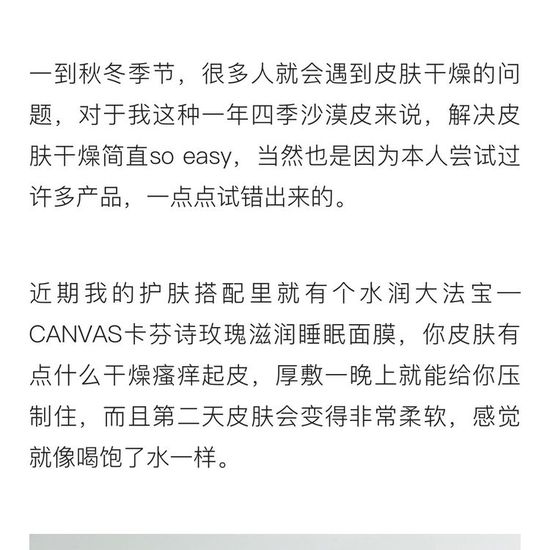 一到秋冬季节，很多人就会遇到皮肤干燥的问题，对于我这种一年四季沙漠皮来说，解决皮肤干燥简直so easy，当然也是因为本人尝试过许多产品，一点点试错出来的。

近期我的护肤搭配里就有个水润大法宝—CANVAS卡芬诗玫瑰滋润睡眠面膜，你皮肤有点什么干燥瘙痒起皮，厚敷一晚上就能给你压制住，而且第二天皮肤会变得非常柔软，感觉就像喝饱了水一样。